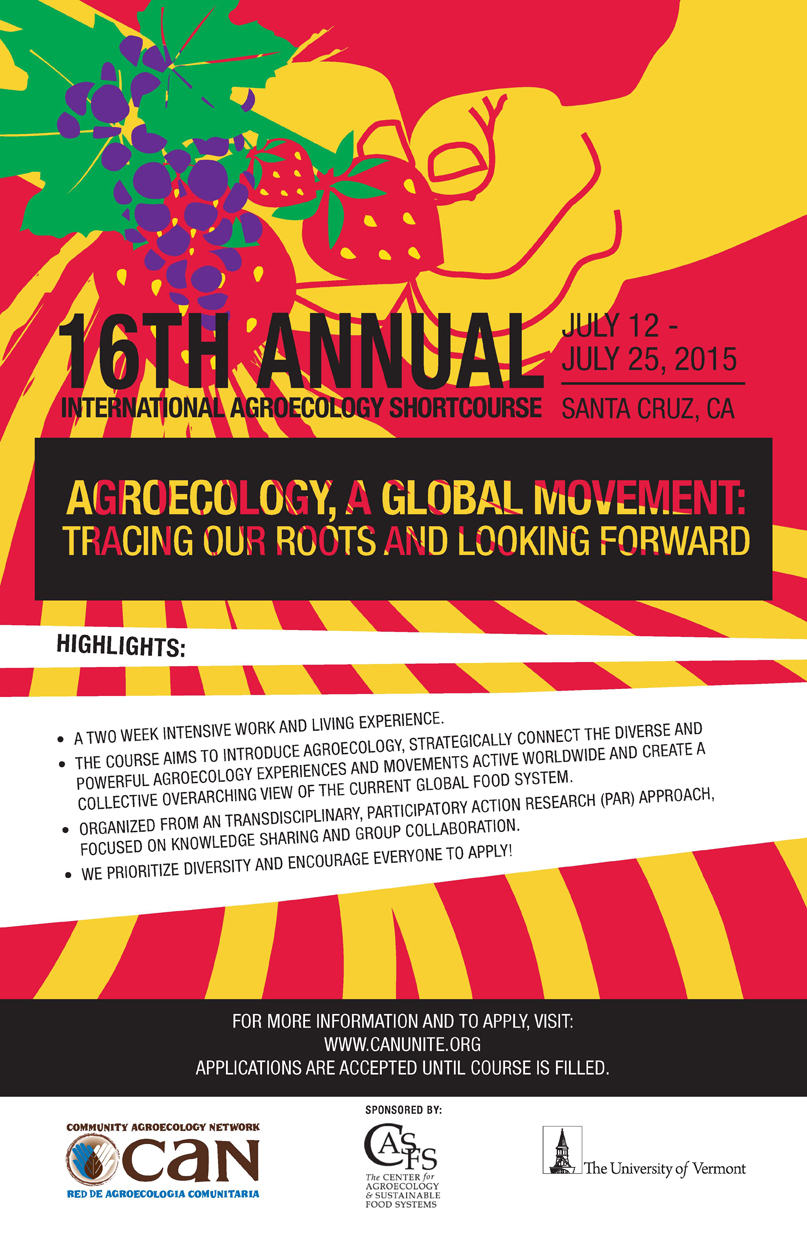 16TH ANNUAL
INTERNATIONAL AGROECOLOGY SHORTCOURSE

JULY 12 - JULY 25, 2015
SANTA CRUZ, CA

AGROECOLOGY, A GLOBAL MOVEMENT:
TRACING OUR ROOTS AND LOOKING FORWARD

HIGHLIGHTS:

• A TWO WEEK INTENSIVE WORK AND LIVING EXPERIENCE.
• THE COURSE AIMS TO INTRODUCE AGROECOLOGY, STRATEGICALLY CONNECT THE DIVERSE AND POWERFUL AGROECOLOGY EXPERIENCES AND MOVEMENTS ACTIVE WORLDWIDE AND CREATE A COLLECTIVE OVERARCHING VIEW OF THE CURRENT GLOBAL FOOD SYSTEM.
• ORGANIZED FROM AN TRANSDISCIPLINARY, PARTICIPATORY ACTION RESEARCH (PAR) APPROACH, FOCUSED ON KNOWLEDGE SHARING AND GROUP COLLABORATION.
• WE PRIORITIZE DIVERSITY AND ENCOURAGE EVERYONE TO APPLY!

FOR MORE INFORMATION AND TO APPLY, VISIT:
WWW.CANUNITE.ORG
APPLICATIONS ARE ACCEPTED UNTIL COURSE IS FILLED.

COMMUNITY AGROECOLOGY NETWORK
CAN
RED DE AGROECOLOGIA COMUNITARIA

SPONSORED BY:
CASFS
The CENTER for AGROECOLOGY & SUSTAINABLE FOOD SYSTEMS

The University of Vermont